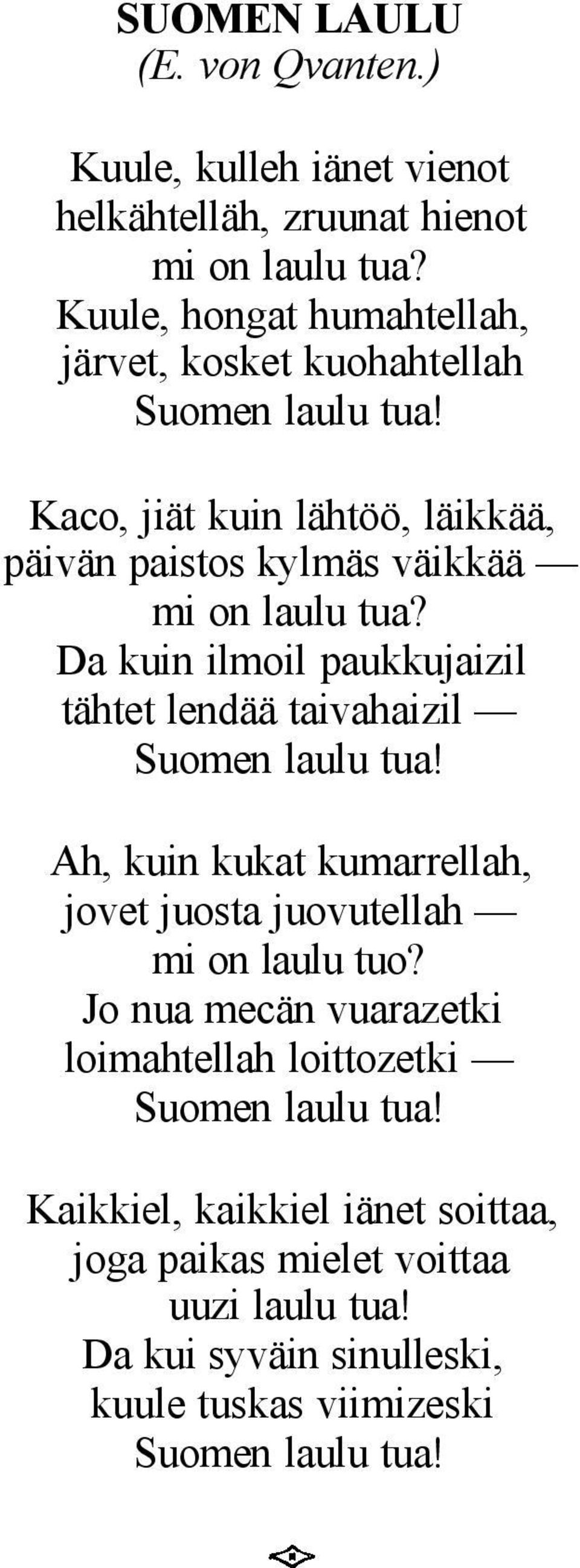 SUOMEN LAULU
(E. von Qvanten.)

Kuule, kulleh iänet vienot
helkähtelläh, zruunat hienot
mi on laulu tua?
Kuule, hongat humahtellah,
järvet, kosket kuohahtellah
Suomen laulu tua!

Kaco, jiät kuin lähtöö, läikkää,
päivän paistos kylmäs väikkää —
mi on laulu tua?
Da kuin ilmoil paukkujaizil
tähtet lendää taivahaizil —
Suomen laulu tua!

Ah, kuin kukat kumarrellah,
jovet juosta juovutellah —
mi on laulu tuo?
Jo nua mecän vuarazetki
loimahtellah loittozetki —
Suomen laulu tua!

Kaikkiel, kaikkiel iänet soittaa,
joga paikas mielet voittaa
uuzi laulu tua!
Da kui syväin sinulleski,
kuule tuskas viimizeski
Suomen laulu tua!